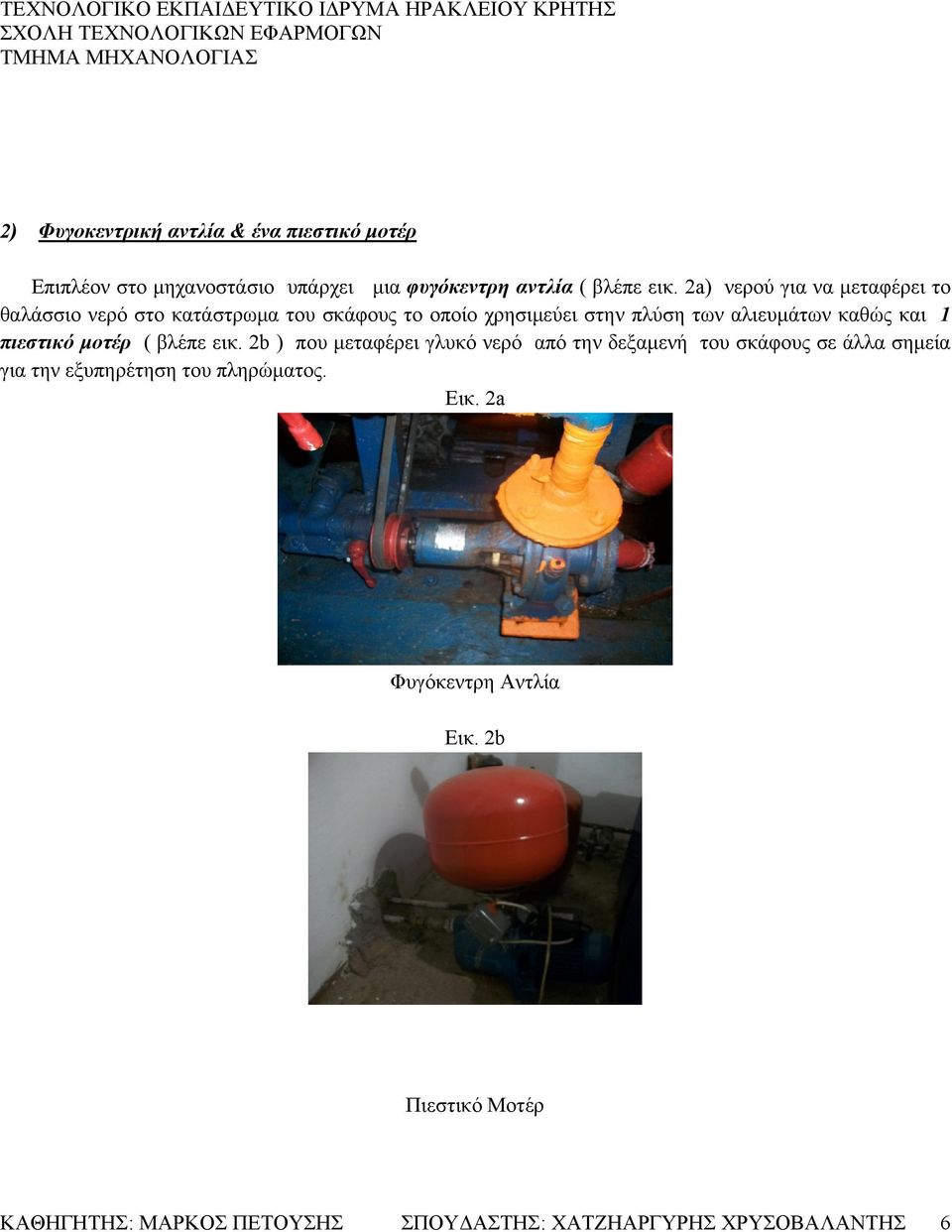 ΤΕΧΝΟΛΟΓΙΚΟ ΕΚΠΑΙΔΕΥΤΙΚΟ ΙΔΡΥΜΑ ΗΡΑΚΛΕΙΟΥ ΚΡΗΤΗΣ
ΣΧΟΛΗ ΤΕΧΝΟΛΟΓΙΚΩΝ ΕΦΑΡΜΟΓΩΝ
ΤΜΗΜΑ ΜΗΧΑΝΟΛΟΓΙΑΣ

2) Φυγοκεντρική αντλία & ένα πιεστικό μοτέρ

Επιπλέον στο μηχανοστάσιο υπάρχει μια φυγόκεντρη αντλία ( βλέπε εικ. 2a) νερού για να μεταφέρει το θαλάσσιο νερό στο κατάστρωμα του σκάφους το οποίο χρησιμεύει στην πλύση των αλιευμάτων καθώς και 1 πιεστικό μοτέρ ( βλέπε εικ. 2b ) που μεταφέρει γλυκό νερό από την δεξαμενή του σκάφους σε άλλα σημεία για την εξυπηρέτηση του πληρώματος.

Εικ. 2a

Φυγόκεντρη Αντλία

Εικ. 2b

Πιεστικό Μοτέρ

ΚΑΘΗΓΗΤΗΣ: ΜΑΡΚΟΣ ΠΕΤΟΥΣΗΣ ΣΠΟΥΔΑΣΤΗΣ: ΧΑΤΖΗΑΡΓΥΡΗΣ ΧΡΥΣΟΒΑΛΑΝΤΗΣ 6